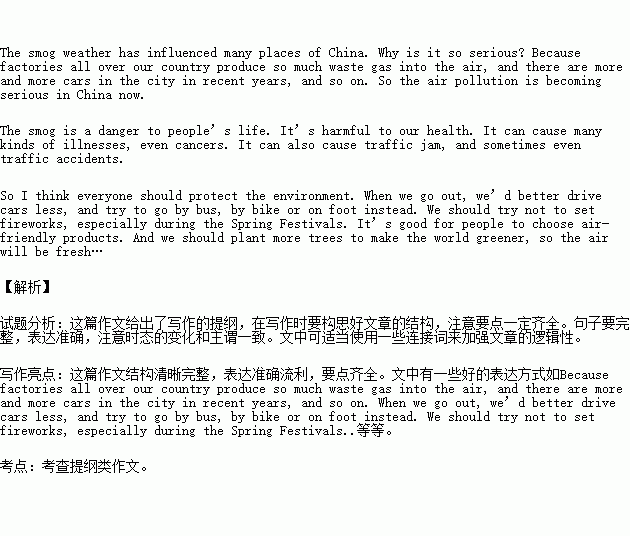 The smog weather has influenced many places of China. Why is it so serious? Because factories all over our country produce so much waste gas into the air, and there are more and more cars in the city in recent years, and so on. So the air pollution is becoming serious in China now.

The smog is a danger to people' s life. It' s harmful to our health. It can cause many kinds of illnesses, even cancers. It can also cause traffic jam, and sometimes even traffic accidents.

So I think everyone should protect the environment. When we go out, we' d better drive cars less, and try to go by bus, by bike or on foot instead. We should try not to set fireworks, especially during the Spring Festivals. It' s good for people to choose air-friendly products. And we should plant more trees to make the world greener, so the air will be fresh…

【解析】

试题分析：这篇作文给出了写作的提纲，在写作时要构思好文章的结构，注意要点一定齐全。句子要完整，表达准确，注意时态的变化和主谓一致。文中可适当使用一些连接词来加强文章的逻辑性。

写作亮点：这篇作文结构清晰完整，表达准确流利，要点齐全。文中有一些好的表达方式如Because factories all over our country produce so much waste gas into the air, and there are more and more cars in the city in recent years, and so on. When we go out, we' d better drive cars less, and try to go by bus, by bike or on foot instead. We should try not to set fireworks, especially during the Spring Festivals..等等。

考点：考查提纲类作文。